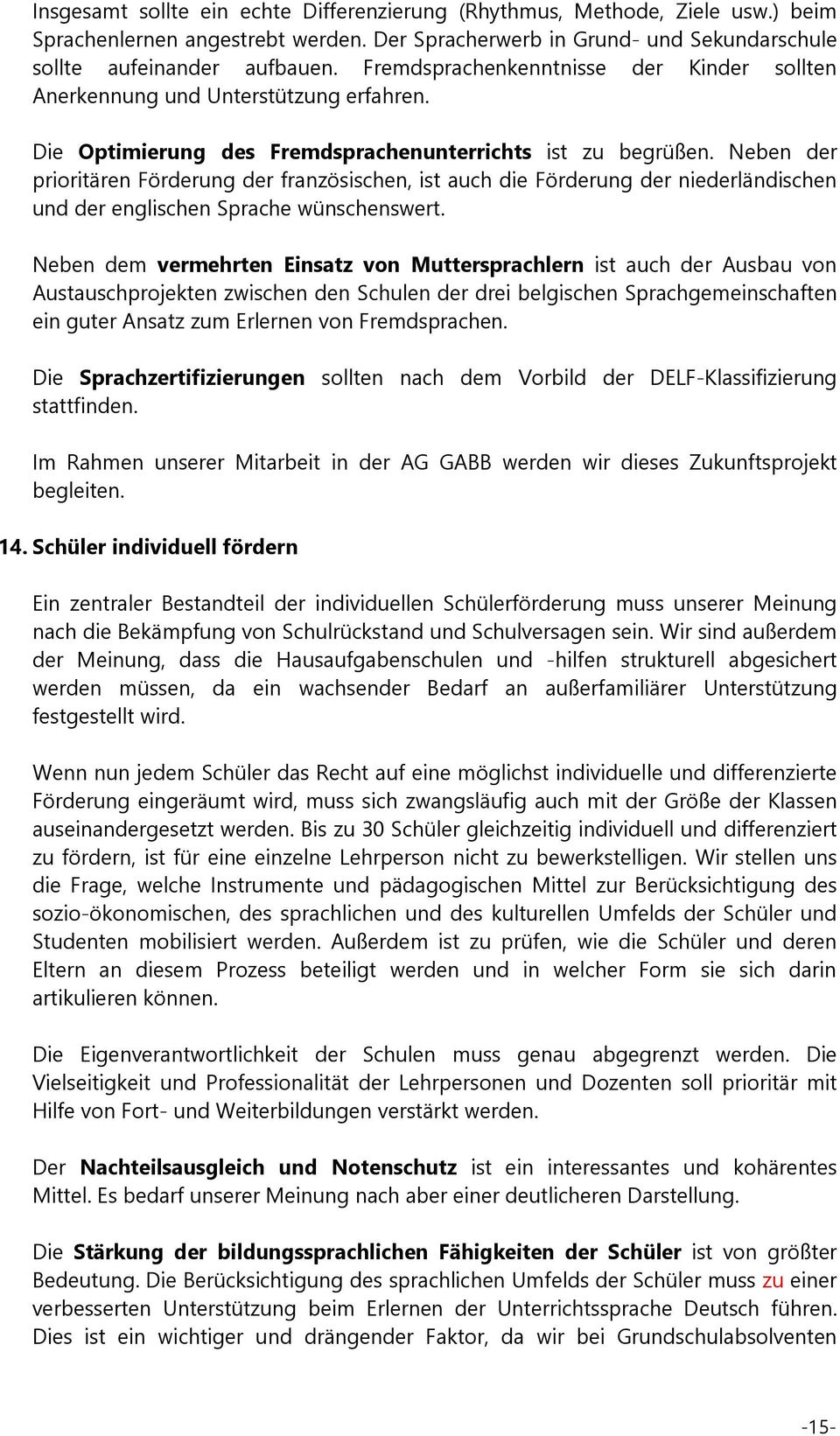 Insgesamt sollte ein echte Differenzierung (Rhythmus, Methode, Ziele usw.) beim Sprachenlernen angestrebt werden. Der Spracherwerb in Grund- und Sekundarschule sollte aufeinander aufbauen. Fremdsprachenkenntnisse der Kinder sollten Anerkennung und Unterstützung erfahren.

Die Optimierung des Fremdsprachenunterrichts ist zu begrüßen. Neben der prioritären Förderung der französischen, ist auch die Förderung der niederländischen und der englischen Sprache wünschenswert.

Neben dem vermehrten Einsatz von Muttersprachlern ist auch der Ausbau von Austauschprojekten zwischen den Schulen der drei belgischen Sprachgemeinschaften ein guter Ansatz zum Erlernen von Fremdsprachen.

Die Sprachzertifizierungen sollten nach dem Vorbild der DELF-Klassifizierung stattfinden.

Im Rahmen unserer Mitarbeit in der AG GABB werden wir dieses Zukunftsprojekt begleiten.

14. Schüler individuell fördern

Ein zentraler Bestandteil der individuellen Schülerförderung muss unserer Meinung nach die Bekämpfung von Schulrückstand und Schulversagen sein. Wir sind außerdem der Meinung, dass die Hausaufgabenschulen und -hilfen strukturell abgesichert werden müssen, da ein wachsender Bedarf an außerfamiliärer Unterstützung festgestellt wird.

Wenn nun jedem Schüler das Recht auf eine möglichst individuelle und differenzierte Förderung eingeräumt wird, muss sich zwangsläufig auch mit der Größe der Klassen auseinandergesetzt werden. Bis zu 30 Schüler gleichzeitig individuell und differenziert zu fördern, ist für eine einzelne Lehrperson nicht zu bewerkstelligen. Wir stellen uns die Frage, welche Instrumente und pädagogischen Mittel zur Berücksichtigung des sozio-ökonomischen, des sprachlichen und des kulturellen Umfelds der Schüler und Studenten mobilisiert werden. Außerdem ist zu prüfen, wie die Schüler und deren Eltern an diesem Prozess beteiligt werden und in welcher Form sie sich darin artikulieren können.

Die Eigenverantwortlichkeit der Schulen muss genau abgegrenzt werden. Die Vielseitigkeit und Professionalität der Lehrpersonen und Dozenten soll prioritär mit Hilfe von Fort- und Weiterbildungen verstärkt werden.

Der Nachteilsausgleich und Notenschutz ist ein interessantes und kohärentes Mittel. Es bedarf unserer Meinung nach aber einer deutlicheren Darstellung.

Die Stärkung der bildungssprachlichen Fähigkeiten der Schüler ist von größter Bedeutung. Die Berücksichtigung des sprachlichen Umfelds der Schüler muss zu einer verbesserten Unterstützung beim Erlernen der Unterrichtssprache Deutsch führen. Dies ist ein wichtiger und drängender Faktor, da wir bei Grundschulabsolventen

-15-